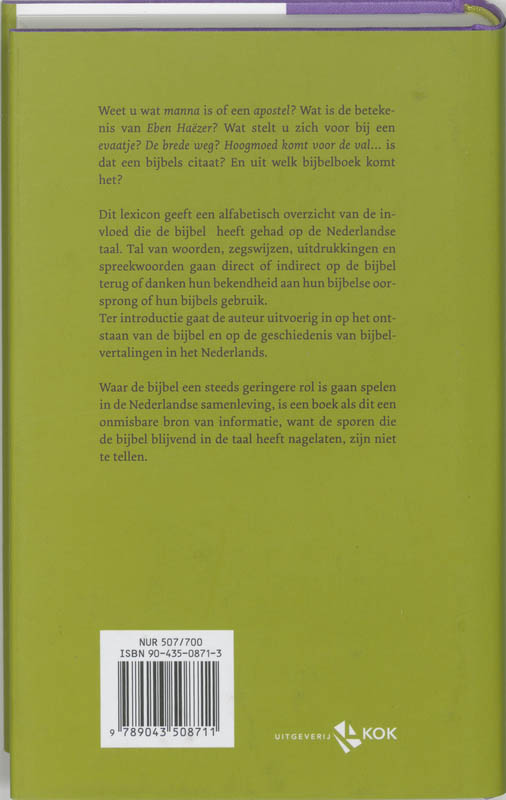 Weet u wat manna is of een apostel? Wat is de betekenis van Eben Haëzer? Wat stelt u zich voor bij een evaatje? De brede weg? Hoogmoed komt voor de val… is dat een bijbels citaat? En uit welk bijbelboek komt het?

Dit lexicon geeft een alfabetisch overzicht van de invloed die de bijbel heeft gehad op de Nederlandse taal. Tal van woorden, zegswijzen, uitdrukkingen en spreekwoorden gaan direct of indirect op de bijbel terug of danken hun bekendheid aan hun bijbelse oorsprong of hun bijbels gebruik.
Ter introductie gaat de auteur uitvoerig in op het ontstaan van de bijbel en op de geschiedenis van bijbelvertalingen in het Nederlands.

Waar de bijbel een steeds geringere rol is gaan spelen in de Nederlandse samenleving, is een boek als dit een onmisbare bron van informatie, want de sporen die de bijbel blijvend in de taal heeft nagelaten, zijn niet te tellen.

NUR 507/700
ISBN 90-435-0871-3
9 789043 508711

UITGEVERIJ KOK